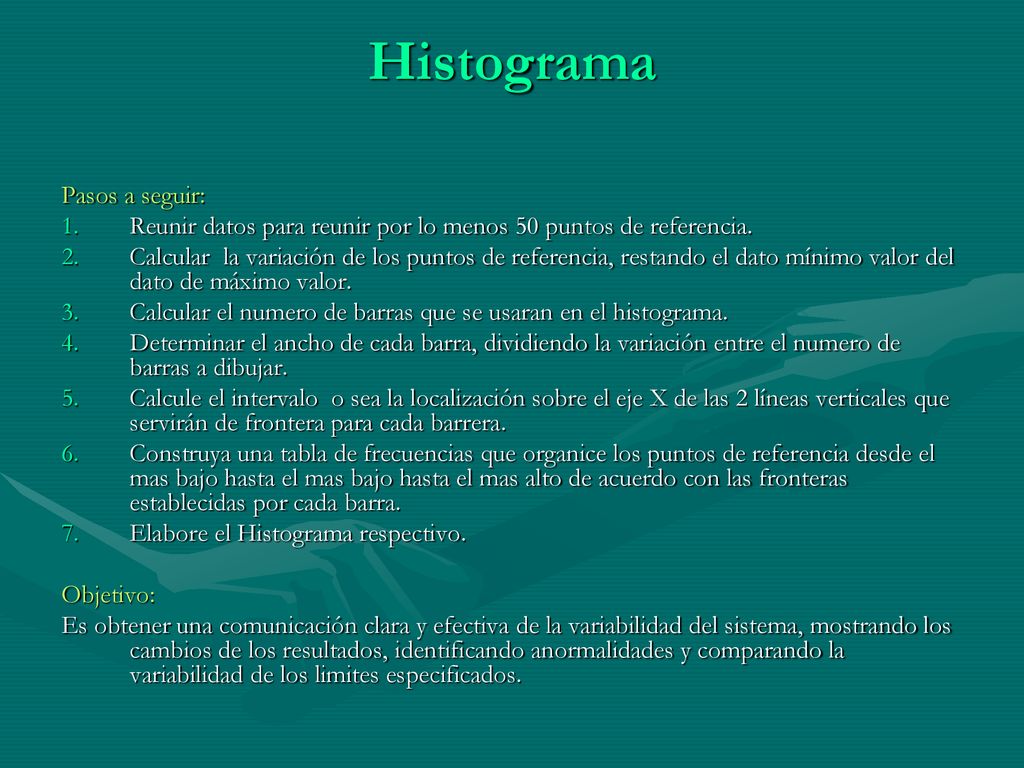 Histograma

Pasos a seguir:
1. Reunir datos para reunir por lo menos 50 puntos de referencia.
2. Calcular la variación de los puntos de referencia, restando el dato mínimo valor del dato de máximo valor.
3. Calcular el numero de barras que se usaran en el histograma.
4. Determinar el ancho de cada barra, dividiendo la variación entre el numero de barras a dibujar.
5. Calcule el intervalo o sea la localización sobre el eje X de las 2 líneas verticales que servirán de frontera para cada barrera.
6. Construya una tabla de frecuencias que organice los puntos de referencia desde el mas bajo hasta el mas bajo hasta el mas alto de acuerdo con las fronteras establecidas por cada barra.
7. Elabore el Histograma respectivo.

Objetivo:
Es obtener una comunicación clara y efectiva de la variabilidad del sistema, mostrando los cambios de los resultados, identificando anormalidades y comparando la variabilidad de los limites especificados.